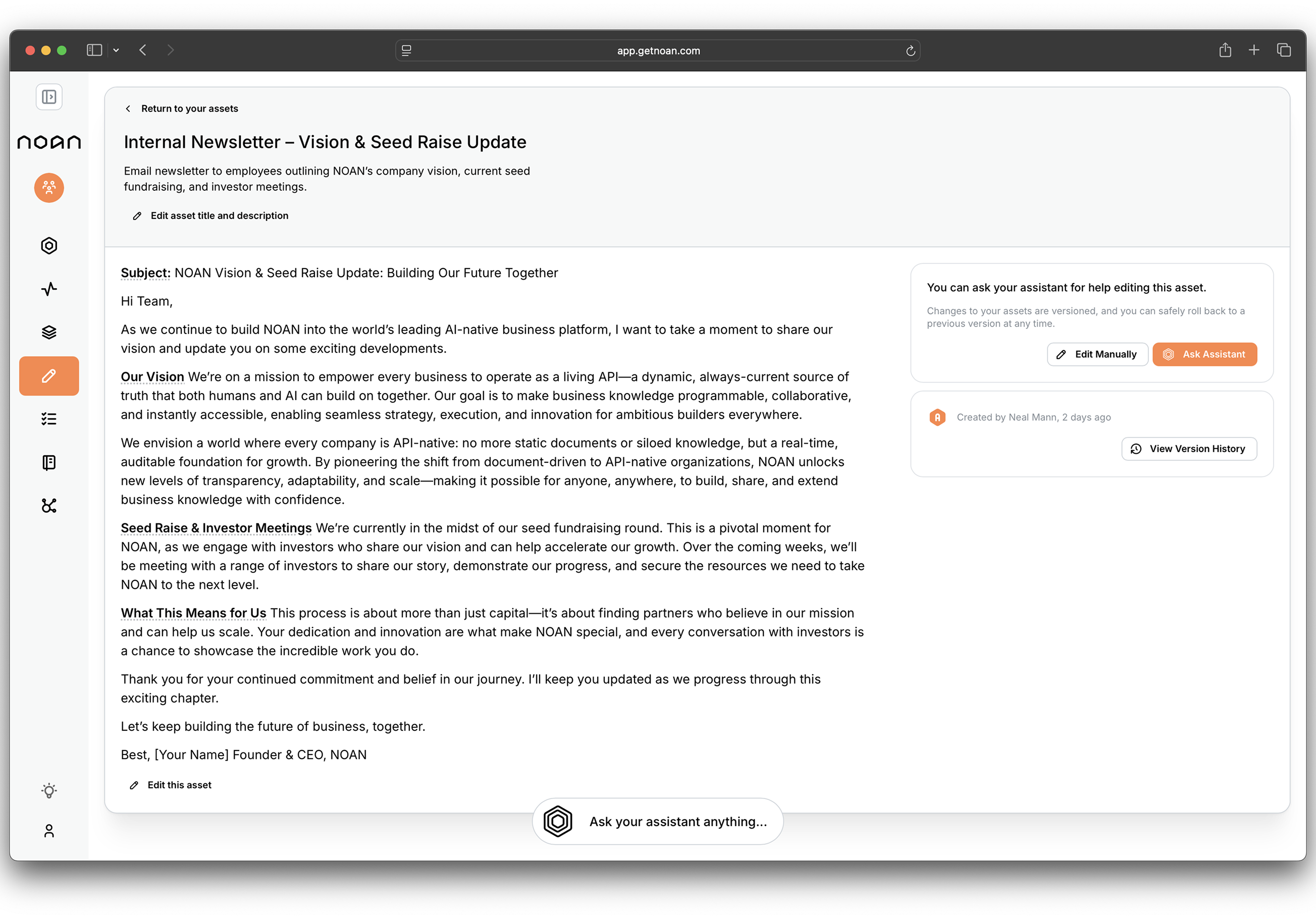 app.getnoan.com

noan

Return to your assets

Internal Newsletter – Vision & Seed Raise Update

Email newsletter to employees outlining NOAN's company vision, current seed fundraising, and investor meetings.

Edit asset title and description

Subject: NOAN Vision & Seed Raise Update: Building Our Future Together

Hi Team,

As we continue to build NOAN into the world's leading AI-native business platform, I want to take a moment to share our vision and update you on some exciting developments.

Our Vision We're on a mission to empower every business to operate as a living API—a dynamic, always-current source of truth that both humans and AI can build on together. Our goal is to make business knowledge programmable, collaborative, and instantly accessible, enabling seamless strategy, execution, and innovation for ambitious builders everywhere.

We envision a world where every company is API-native: no more static documents or siloed knowledge, but a real-time, auditable foundation for growth. By pioneering the shift from document-driven to API-native organizations, NOAN unlocks new levels of transparency, adaptability, and scale—making it possible for anyone, anywhere, to build, share, and extend business knowledge with confidence.

Seed Raise & Investor Meetings We're currently in the midst of our seed fundraising round. This is a pivotal moment for NOAN, as we engage with investors who share our vision and can help accelerate our growth. Over the coming weeks, we'll be meeting with a range of investors to share our story, demonstrate our progress, and secure the resources we need to take NOAN to the next level.

What This Means for Us This process is about more than just capital—it's about finding partners who believe in our mission and can help us scale. Your dedication and innovation are what make NOAN special, and every conversation with investors is a chance to showcase the incredible work you do.

Thank you for your continued commitment and belief in our journey. I'll keep you updated as we progress through this exciting chapter.

Let's keep building the future of business, together.

Best, [Your Name] Founder & CEO, NOAN

Edit this asset

You can ask your assistant for help editing this asset.

Changes to your assets are versioned, and you can safely roll back to a previous version at any time.

Edit Manually

Ask Assistant

Created by Neal Mann, 2 days ago

View Version History

Ask your assistant anything...